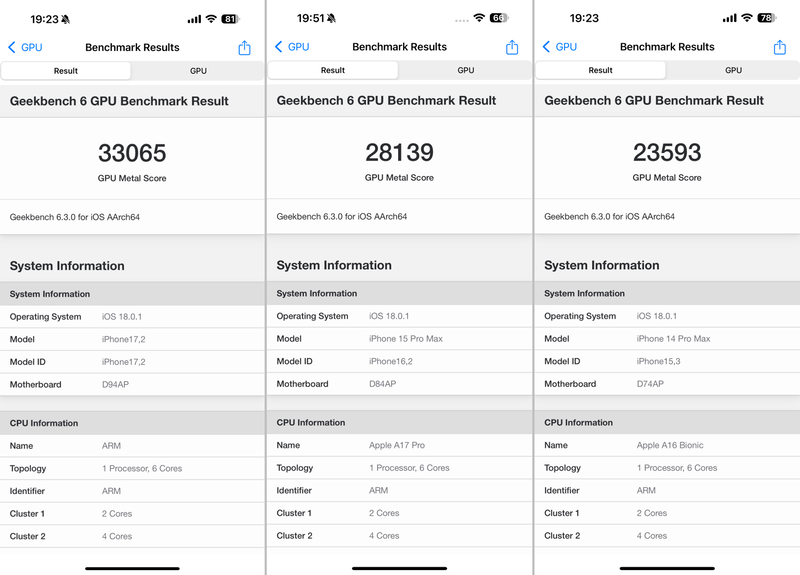 19:23 81

GPU Benchmark Results

Result GPU

Geekbench 6 GPU Benchmark Result

33065
GPU Metal Score

Geekbench 6.3.0 for iOS AArch64

System Information

| System Information | |
|---|---|
| Operating System | iOS 18.0.1 |
| Model | iPhone17,2 |
| Model ID | iPhone17,2 |
| Motherboard | D94AP |

| CPU Information | |
|---|---|
| Name | ARM |
| Topology | 1 Processor, 6 Cores |
| Identifier | ARM |
| Cluster 1 | 2 Cores |
| Cluster 2 | 4 Cores |

19:51 66

GPU Benchmark Results

Result GPU

Geekbench 6 GPU Benchmark Result

28139
GPU Metal Score

Geekbench 6.3.0 for iOS AArch64

System Information

| System Information | |
|---|---|
| Operating System | iOS 18.0.1 |
| Model | iPhone 15 Pro Max |
| Model ID | iPhone16,2 |
| Motherboard | D84AP |

| CPU Information | |
|---|---|
| Name | Apple A17 Pro |
| Topology | 1 Processor, 6 Cores |
| Identifier | ARM |
| Cluster 1 | 2 Cores |
| Cluster 2 | 4 Cores |

19:23 78

GPU Benchmark Results

Result GPU

Geekbench 6 GPU Benchmark Result

23593
GPU Metal Score

Geekbench 6.3.0 for iOS AArch64

System Information

| System Information | |
|---|---|
| Operating System | iOS 18.0.1 |
| Model | iPhone 14 Pro Max |
| Model ID | iPhone15,3 |
| Motherboard | D74AP |

| CPU Information | |
|---|---|
| Name | Apple A16 Bionic |
| Topology | 1 Processor, 6 Cores |
| Identifier | ARM |
| Cluster 1 | 2 Cores |
| Cluster 2 | 4 Cores |